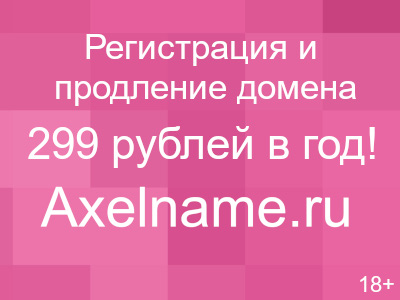 Регистрация и продление домена

299 рублей в год!

Axelname.ru

18+